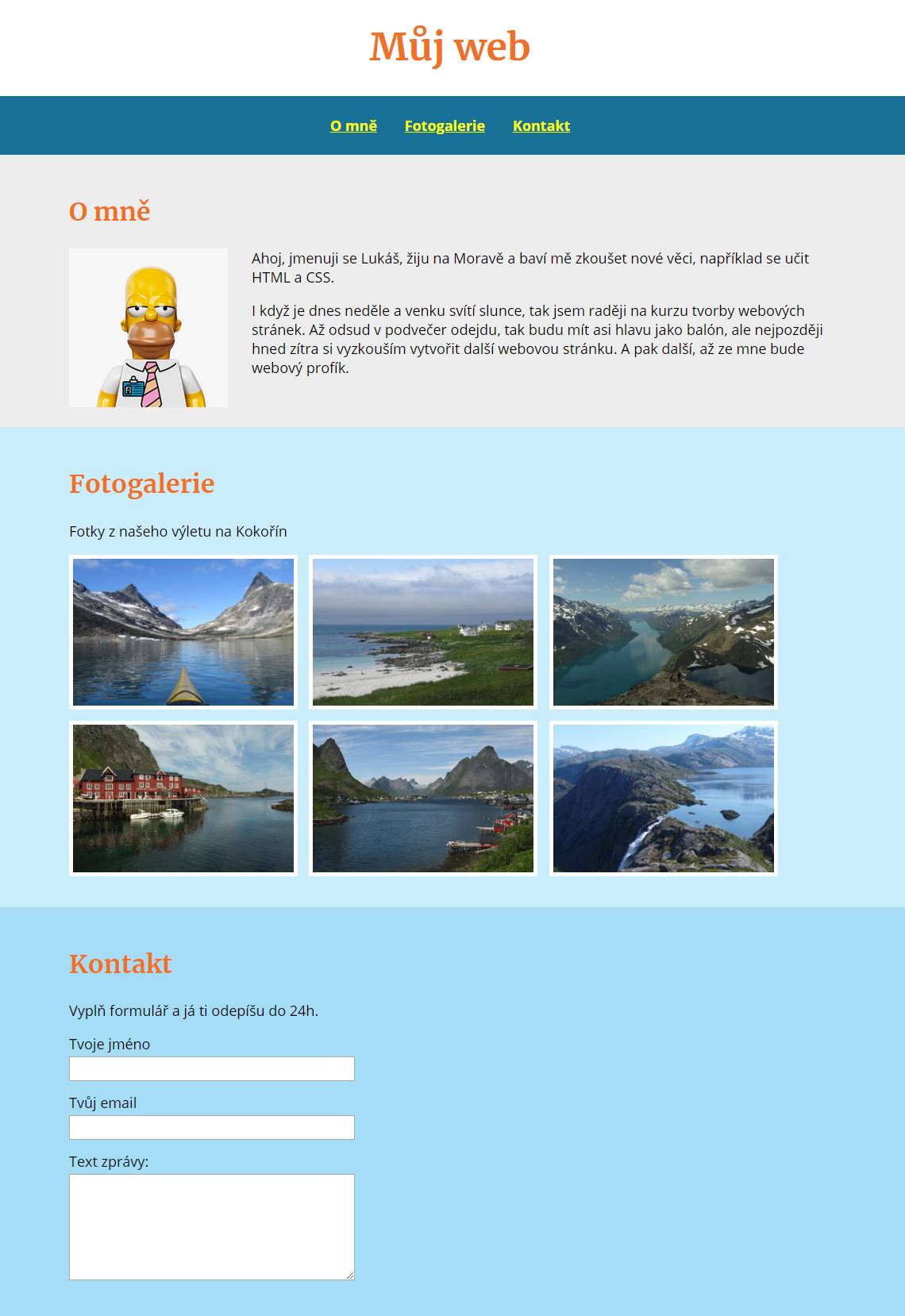 Můj web

O mně Fotogalerie Kontakt

O mně

Ahoj, jmenuji se Lukáš, žiju na Moravě a baví mě zkoušet nové věci, například se učit HTML a CSS.

I když je dnes neděle a venku svítí slunce, tak jsem raději na kurzu tvorby webových stránek. Až odsud v podvečer odejdu, tak budu mít asi hlavu jako balón, ale nejpozději hned zítra si vyzkouším vytvořit další webovou stránku. A pak další, až ze mne bude webový profík.

Fotogalerie

Fotky z našeho výletu na Kokořín

Kontakt

Vyplň formulář a já ti odepíšu do 24h.

Tvoje jméno

Tvůj email

Text zprávy: